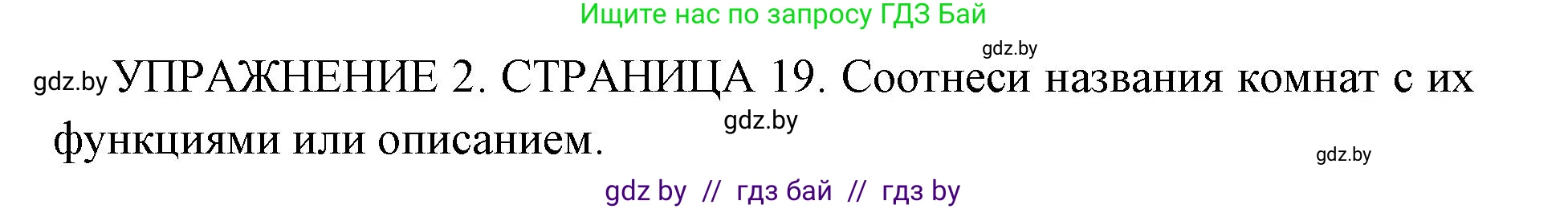 Ищите нас по запросу ГДЗ Бай

gdz.by

gdz.by УПРАЖНЕНИЕ 2. СТРАНИЦА 19. Соотнеси названия комнат с их функциями или описанием.

gdz.by

gdz.by

gdz by // гдз бай // гдз by